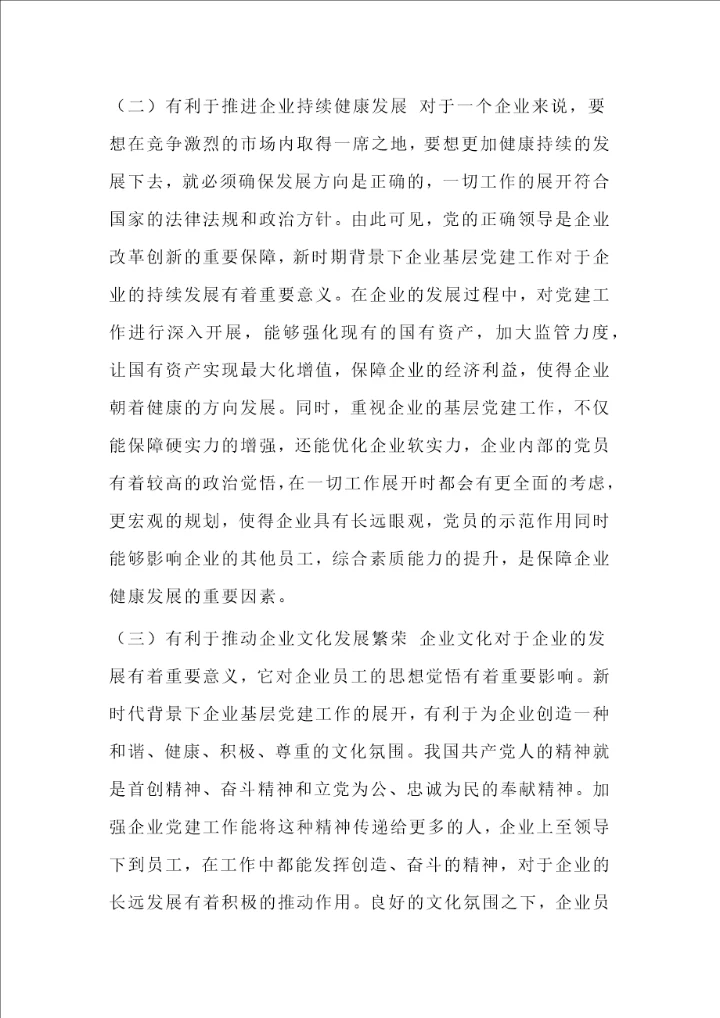 （二）有利于推进企业持续健康发展 对于一个企业来说，要想在竞争激烈的市场内取得一席之地，要想更加健康持续的发展下去，就必须确保发展方向是正确的，一切工作的展开符合国家的法律法规和政治方针。由此可见，党的正确领导是企业改革创新的重要保障，新时期背景下企业基层党建工作对于企业的持续发展有着重要意义。在企业的发展过程中，对党建工作进行深入开展，能够强化现有的国有资产，加大监管力度，让国有资产实现最大化增值，保障企业的经济利益，使得企业朝着健康的方向发展。同时，重视企业的基层党建工作，不仅能保障硬实力的增强，还能优化企业软实力，企业内部的党员有着较高的政治觉悟，在一切工作展开时都会有更全面的考虑，更宏观的规划，使得企业具有长远眼观，党员的示范作用同时能够影响企业的其他员工，综合素质能力的提升，是保障企业健康发展的重要因素。

（三）有利于推动企业文化发展繁荣 企业文化对于企业的发展有着重要意义，它对企业员工的思想觉悟有着重要影响。新时代背景下企业基层党建工作的展开，有利于为企业创造一种和谐、健康、积极、尊重的文化氛围。我国共产党人的精神就是首创精神、奋斗精神和立党为公、忠诚为民的奉献精神。加强企业党建工作能将这种精神传递给更多的人，企业上至领导下到员工，在工作中都能发挥创造、奋斗的精神，对于企业的长远发展有着积极的推动作用。良好的文化氛围之下，企业员